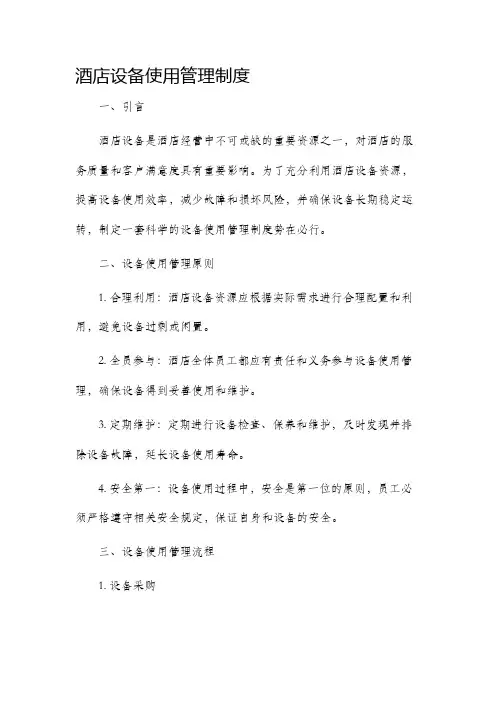 酒店设备使用管理制度

一、引言

酒店设备是酒店经营中不可或缺的重要资源之一，对酒店的服务质量和客户满意度具有重要影响。为了充分利用酒店设备资源，提高设备使用效率，减少故障和损坏风险，并确保设备长期稳定运转，制定一套科学的设备使用管理制度势在必行。

二、设备使用管理原则

1. 合理利用：酒店设备资源应根据实际需求进行合理配置和利用，避免设备过剩或闲置。

2. 全员参与：酒店全体员工都应有责任和义务参与设备使用管理，确保设备得到妥善使用和维护。

3. 定期维护：定期进行设备检查、保养和维护，及时发现并排除设备故障，延长设备使用寿命。

4. 安全第一：设备使用过程中，安全是第一位的原则，员工必须严格遵守相关安全规定，保证自身和设备的安全。

三、设备使用管理流程

1. 设备采购